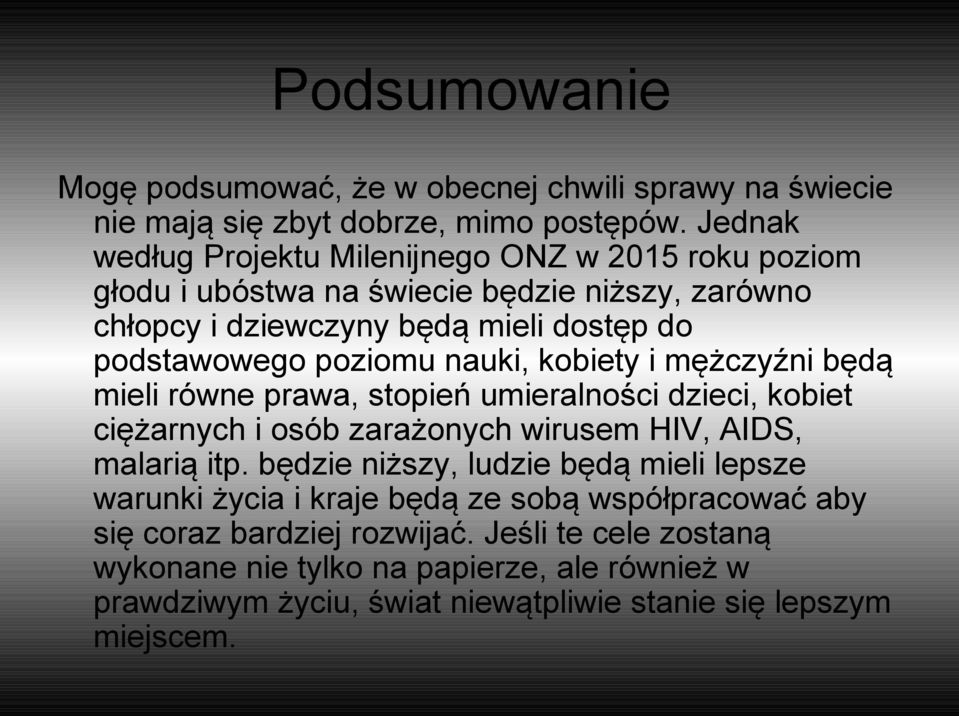 Podsumowanie

Mogę podsumować, że w obecnej chwili sprawy na świecie nie mają się zbyt dobrze, mimo postępów. Jednak według Projektu Milenijnego ONZ w 2015 roku poziom głodu i ubóstwa na świecie będzie niższy, zarówno chłopcy i dziewczyny będą mieli dostęp do podstawowego poziomu nauki, kobiety i mężczyźni będą mieli równe prawa, stopień umieralności dzieci, kobiet ciężarnych i osób zarażonych wirusem HIV, AIDS, malarią itp. będzie niższy, ludzie będą mieli lepsze warunki życia i kraje będą ze sobą współpracować aby się coraz bardziej rozwijać. Jeśli te cele zostaną wykonane nie tylko na papierze, ale również w prawdziwym życiu, świat niewątpliwie stanie się lepszym miejscem.